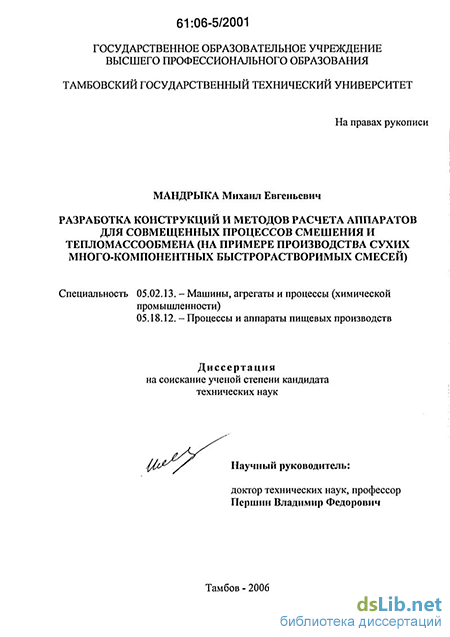 61:06-5/2001

ГОСУДАРСТВЕННОЕ ОБРАЗОВАТЕЛЬНОЕ УЧРЕЖДЕНИЕ ВЫСШЕГО ПРОФЕССИОНАЛЬНОГО ОБРАЗОВАНИЯ

ТАМБОВСКИЙ ГОСУДАРСТВЕННЫЙ ТЕХНИЧЕСКИЙ УНИВЕРСИТЕТ

На правах рукописи

МАНДРЫКА Михаил Евгеньевич

РАЗРАБОТКА КОНСТРУКЦИЙ И МЕТОДОВ РАСЧЕТА АППАРАТОВ ДЛЯ СОВМЕЩЕННЫХ ПРОЦЕССОВ СМЕШЕНИЯ И ТЕПЛОМАССООБМЕНА (НА ПРИМЕРЕ ПРОИЗВОДСТВА СУХИХ МНОГО-КОМПОНЕНТНЫХ БЫСТРОРАСТВОРИМЫХ СМЕСЕЙ)

Специальность 05.02.13. – Машины, агрегаты и процессы (химической промышленности)
05.18.12. – Процессы и аппараты пищевых производств

Диссертация
на соискание ученой степени кандидата технических наук

Научный руководитель:

доктор технических наук, профессор
Першин Владимир Федорович

Тамбов - 2006

dsLib.net
библиотека диссертаций